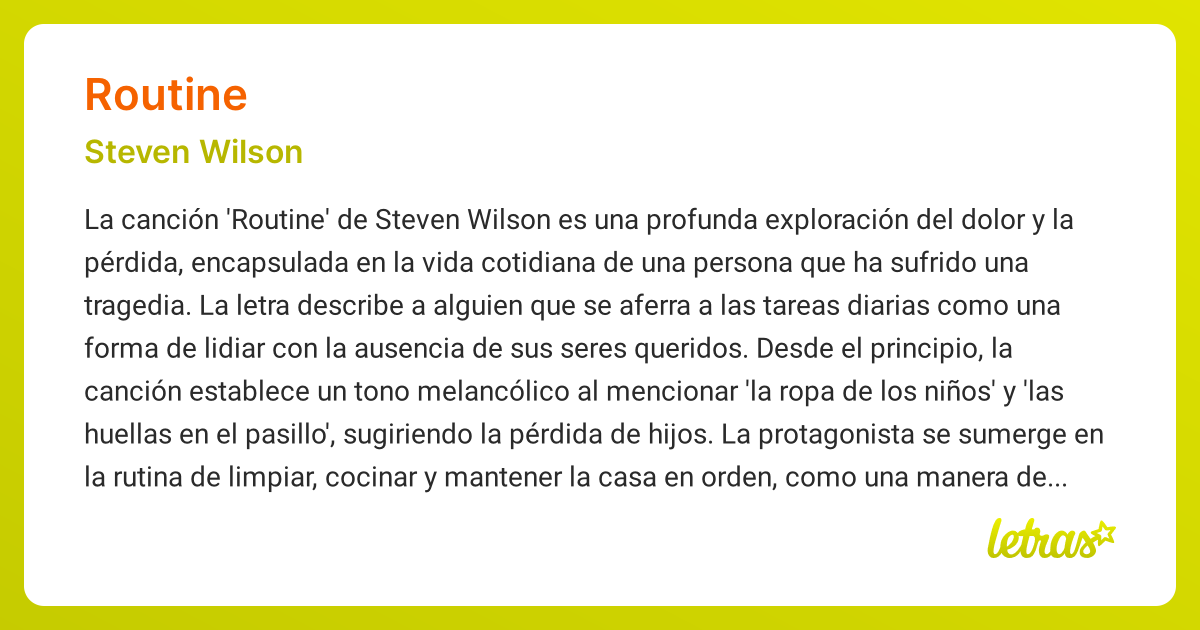 Routine

Steven Wilson

La canción 'Routine' de Steven Wilson es una profunda exploración del dolor y la pérdida, encapsulada en la vida cotidiana de una persona que ha sufrido una tragedia. La letra describe a alguien que se aferra a las tareas diarias como una forma de lidiar con la ausencia de sus seres queridos. Desde el principio, la canción establece un tono melancólico al mencionar 'la ropa de los niños' y 'las huellas en el pasillo', sugiriendo la pérdida de hijos. La protagonista se sumerge en la rutina de limpiar, cocinar y mantener la casa en orden, como una manera de...

letras